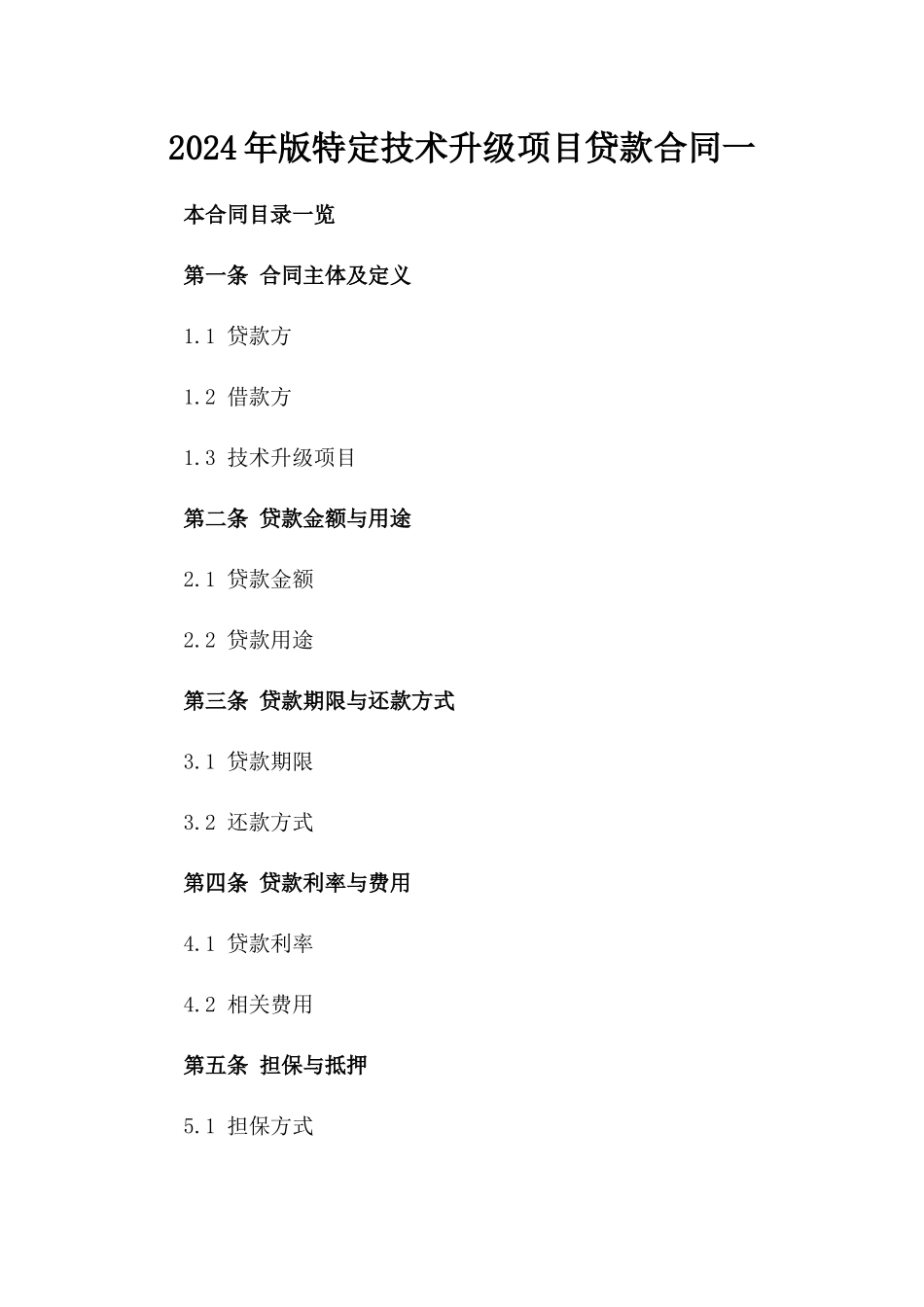 2024年版特定技术升级项目贷款合同一

本合同目录一览

第一条 合同主体及定义

1.1 贷款方

1.2 借款方

1.3 技术升级项目

第二条 贷款金额与用途

2.1 贷款金额

2.2 贷款用途

第三条 贷款期限与还款方式

3.1 贷款期限

3.2 还款方式

第四条 贷款利率与费用

4.1 贷款利率

4.2 相关费用

第五条 担保与抵押

5.1 担保方式